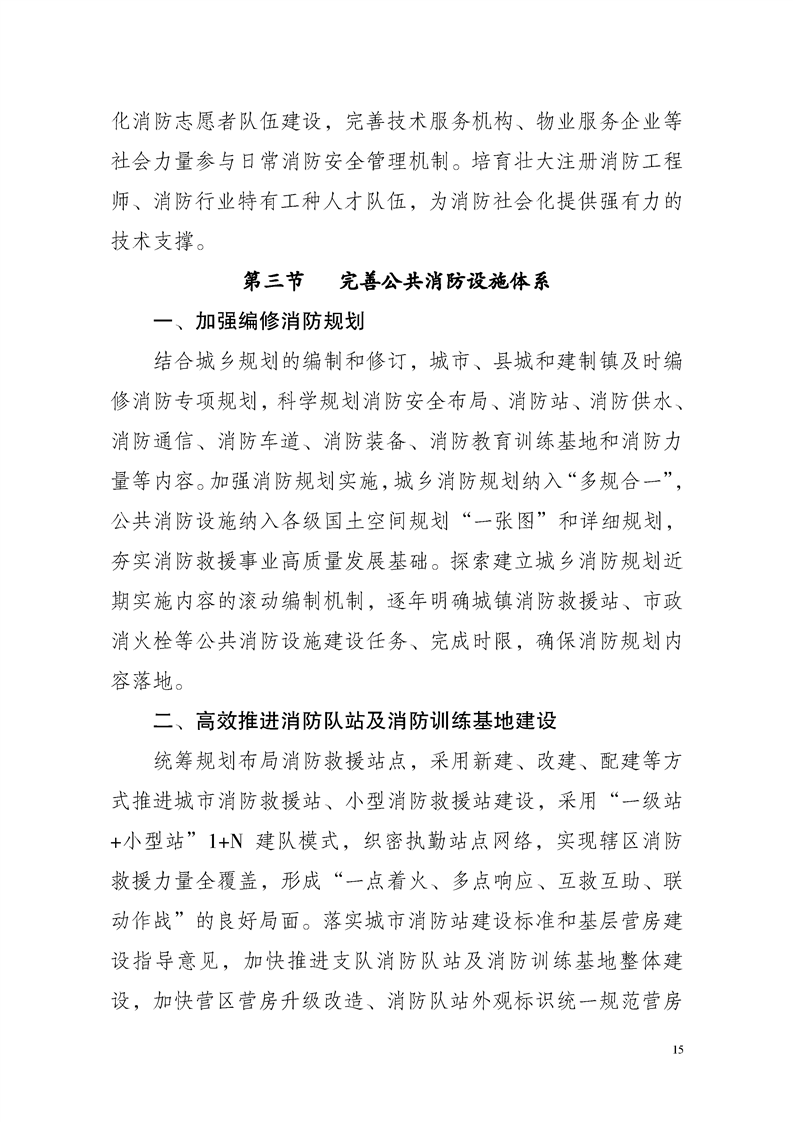 化消防志愿者队伍建设，完善技术服务机构、物业服务企业等社会力量参与日常消防安全管理机制。培育壮大注册消防工程师、消防行业特有工种人才队伍，为消防社会化提供强有力的技术支撑。

第三节　完善公共消防设施体系

一、加强编修消防规划

结合城乡规划的编制和修订，城市、县城和建制镇及时编修消防专项规划，科学规划消防安全布局、消防站、消防供水、消防通信、消防车道、消防装备、消防教育训练基地和消防力量等内容。加强消防规划实施，城乡消防规划纳入“多规合一”，公共消防设施纳入各级国土空间规划“一张图”和详细规划，夯实消防救援事业高质量发展基础。探索建立城乡消防规划近期实施内容的滚动编制机制，逐年明确城镇消防救援站、市政消火栓等公共消防设施建设任务、完成时限，确保消防规划内容落地。

二、高效推进消防队站及消防训练基地建设

统筹规划布局消防救援站点，采用新建、改建、配建等方式推进城市消防救援站、小型消防救援站建设，采用“一级站+小型站”1+N 建队模式，织密执勤站点网络，实现辖区消防救援力量全覆盖，形成“一点着火、多点响应、互救互助、联动作战”的良好局面。落实城市消防站建设标准和基层营房建设指导意见，加快推进支队消防队站及消防训练基地整体建设，加快营区营房升级改造、消防队站外观标识统一规范营房

15